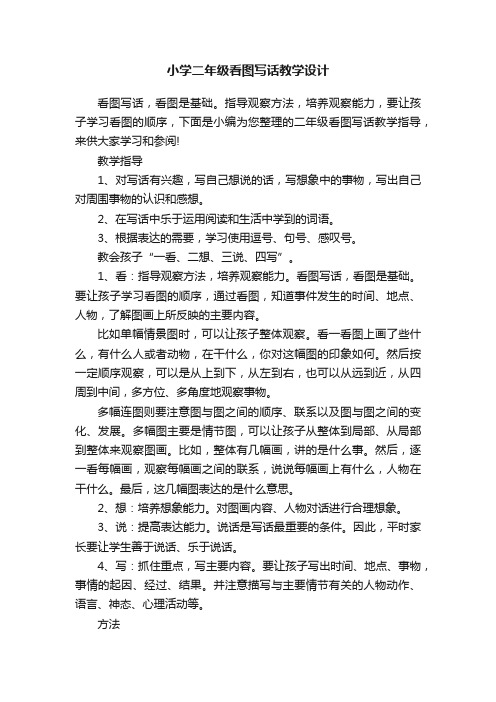 小学二年级看图写话教学设计

看图写话，看图是基础。指导观察方法，培养观察能力，要让孩子学习看图的顺序，下面是小编为您整理的二年级看图写话教学指导，来供大家学习和参阅!

教学指导

1、对写话有兴趣，写自己想说的话，写想象中的事物，写出自己对周围事物的认识和感想。

2、在写话中乐于运用阅读和生活中学到的词语。

3、根据表达的需要，学习使用逗号、句号、感叹号。

教会孩子“一看、二想、三说、四写”。

1、看：指导观察方法，培养观察能力。看图写话，看图是基础。要让孩子学习看图的顺序，通过看图，知道事件发生的时间、地点、人物，了解图画上所反映的主要内容。

比如单幅情景图时，可以让孩子整体观察。看一看图上画了些什么，有什么人或者动物，在干什么，你对这幅图的印象如何。然后按一定顺序观察，可以是从上到下，从左到右，也可以从远到近，从四周到中间，多方位、多角度地观察事物。

多幅连图则要注意图与图之间的顺序、联系以及图与图之间的变化、发展。多幅图主要是情节图，可以让孩子从整体到局部、从局部到整体来观察图画。比如，整体有几幅画，讲的是什么事。然后，逐一看每幅画，观察每幅画之间的联系，说说每幅画上有什么，人物在干什么。最后，这几幅图表达的是什么意思。

2、想：培养想象能力。对图画内容、人物对话进行合理想象。

3、说：提高表达能力。说话是写话最重要的条件。因此，平时家长要让学生善于说话、乐于说话。

4、写：抓住重点，写主要内容。要让孩子写出时间、地点、事物，事情的起因、经过、结果。并注意描写与主要情节有关的人物动作、语言、神态、心理活动等。

方法